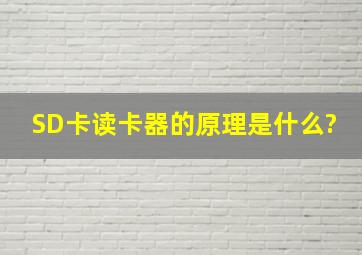 SD卡读卡器的原理是什么?